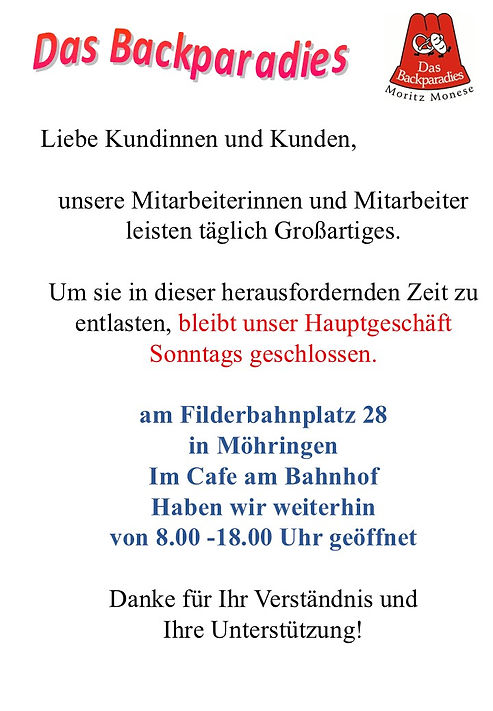 Das Backparadies

Das Backparadies
Moritz Monese

Liebe Kundinnen und Kunden,

unsere Mitarbeiterinnen und Mitarbeiter leisten täglich Großartiges.

Um sie in dieser herausfordernden Zeit zu entlasten, bleibt unser Hauptgeschäft Sonntags geschlossen.

am Filderbahnplatz 28
in Möhringen
Im Cafe am Bahnhof
Haben wir weiterhin
von 8.00 -18.00 Uhr geöffnet

Danke für Ihr Verständnis und
Ihre Unterstützung!